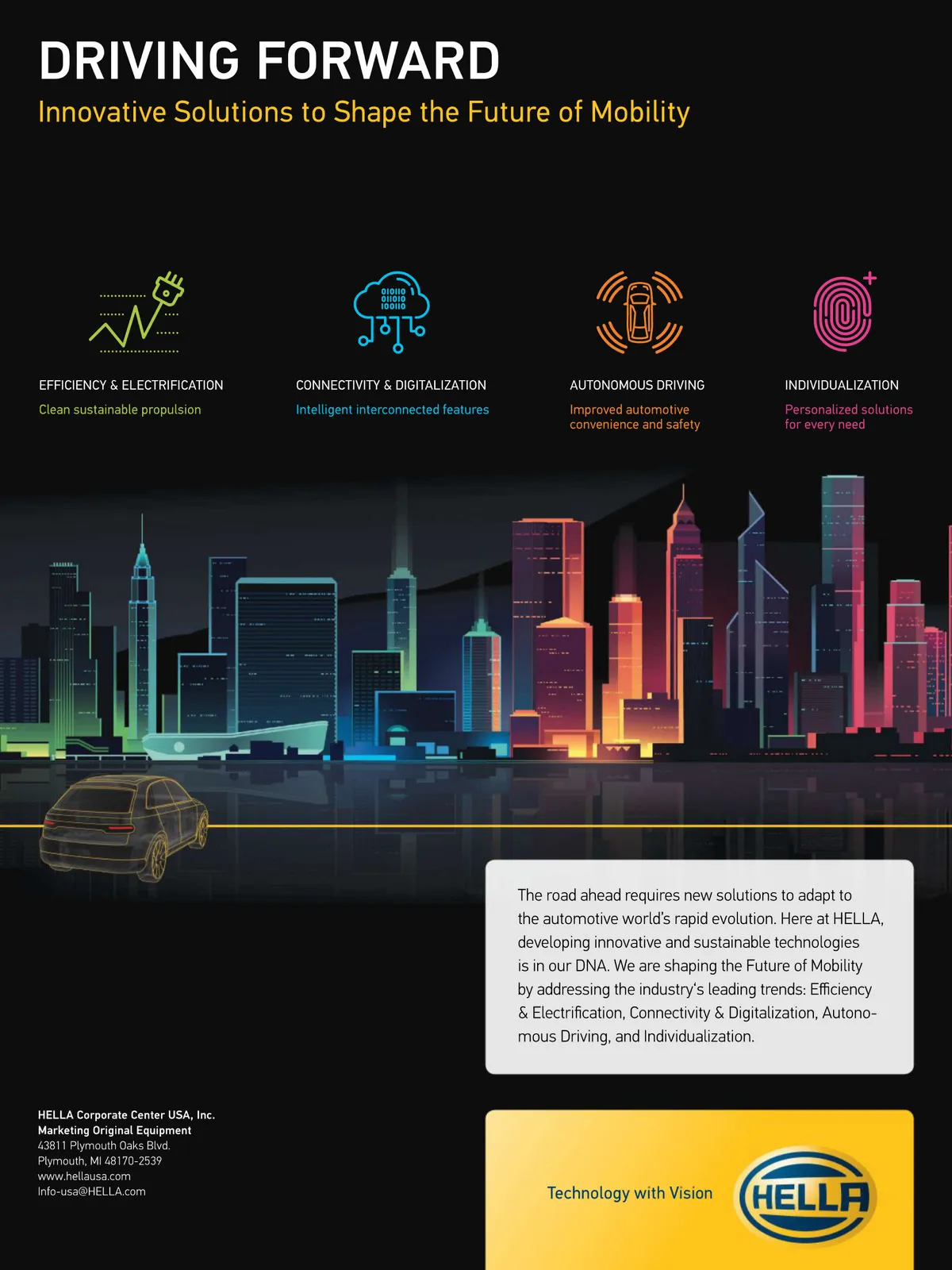 DRIVING FORWARD
Innovative Solutions to Shape the Future of Mobility

EFFICIENCY & ELECTRIFICATION
Clean sustainable propulsion

CONNECTIVITY & DIGITALIZATION
Intelligent interconnected features

AUTONOMOUS DRIVING
Improved automotive convenience and safety

INDIVIDUALIZATION
Personalized solutions for every need

The road ahead requires new solutions to adapt to the automotive world's rapid evolution. Here at HELLA, developing innovative and sustainable technologies is in our DNA. We are shaping the Future of Mobility by addressing the industry's leading trends: Efficiency & Electrification, Connectivity & Digitalization, Autonomous Driving, and Individualization.

HELLA Corporate Center USA, Inc.
Marketing Original Equipment
43811 Plymouth Oaks Blvd.
Plymouth, MI 48170-2539
www.hellausa.com
Info-usa@HELLA.com

Technology with Vision
HELLA